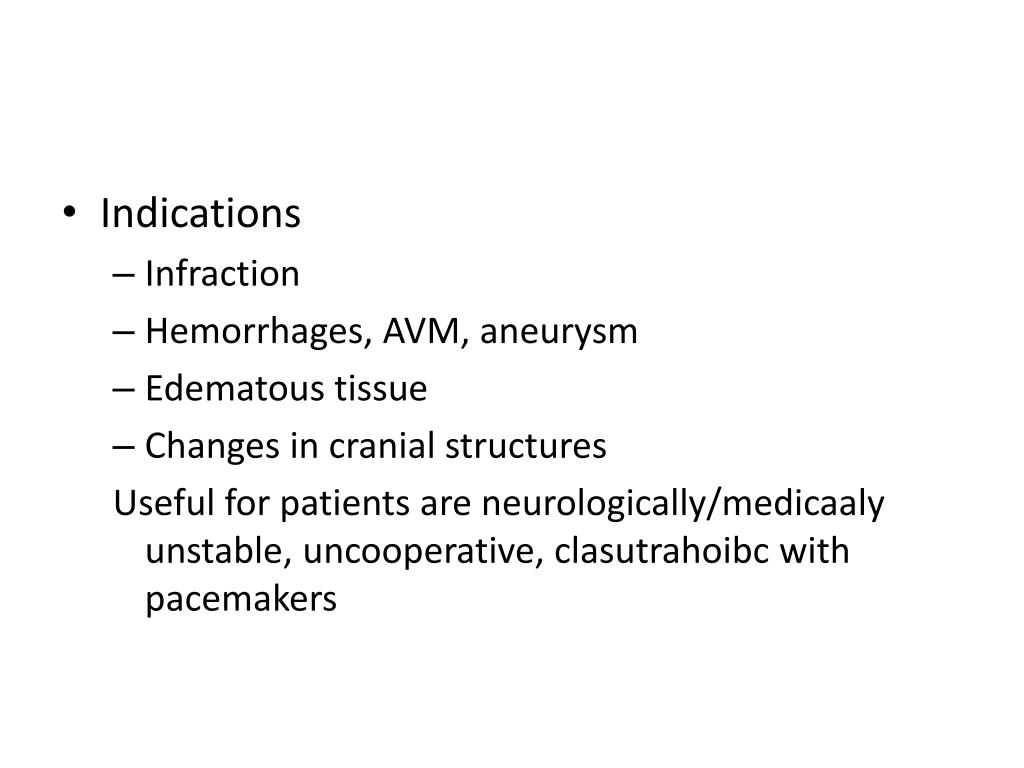 • Indications
– Infraction
– Hemorrhages, AVM, aneurysm
– Edematous tissue
– Changes in cranial structures
Useful for patients are neurologically/medicaaly unstable, uncooperative, clasutrahoibc with pacemakers